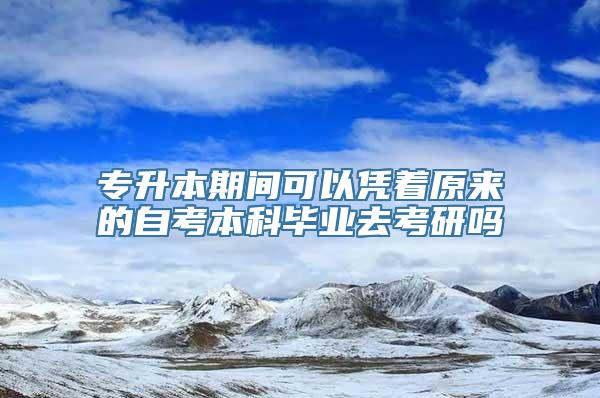 专升本期间可以凭着原来的自考本科毕业去考研吗